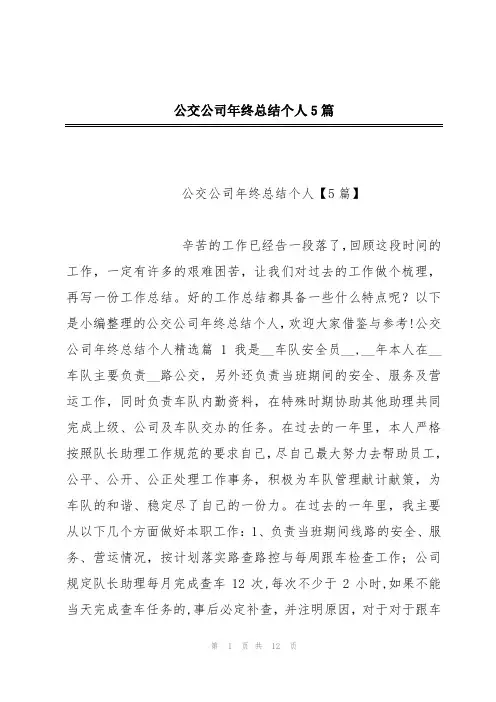 公交公司年终总结个人5篇

公交公司年终总结个人【5篇】

辛苦的工作已经告一段落了，回顾这段时间的工作，一定有许多的艰难困苦，让我们对过去的工作做个梳理，再写一份工作总结。好的工作总结都具备一些什么特点呢？以下是小编整理的公交公司年终总结个人，欢迎大家借鉴与参考!公交公司年终总结个人精选篇 1 我是__车队安全员__，__年本人在__车队主要负责__路公交，另外还负责当班期间的安全、服务及营运工作，同时负责车队内勤资料，在特殊时期协助其他助理共同完成上级、公司及车队交办的任务。在过去的一年里，本人严格按照队长助理工作规范的要求自己，尽自己最大努力去帮助员工，公平、公开、公正处理工作事务，积极为车队管理献计献策，为车队的和谐、稳定尽了自己的一份力。在过去的一年里，我主要从以下几个方面做好本职工作：1、负责当班期间线路的安全、服务、营运情况，按计划落实路查路控与每周跟车检查工作；公司规定队长助理每月完成查车 12 次，每次不少于 2 小时，如果不能当天完成查车任务的，事后必定补查，并注明原因，对于对于跟车

第 1 页 共 12 页